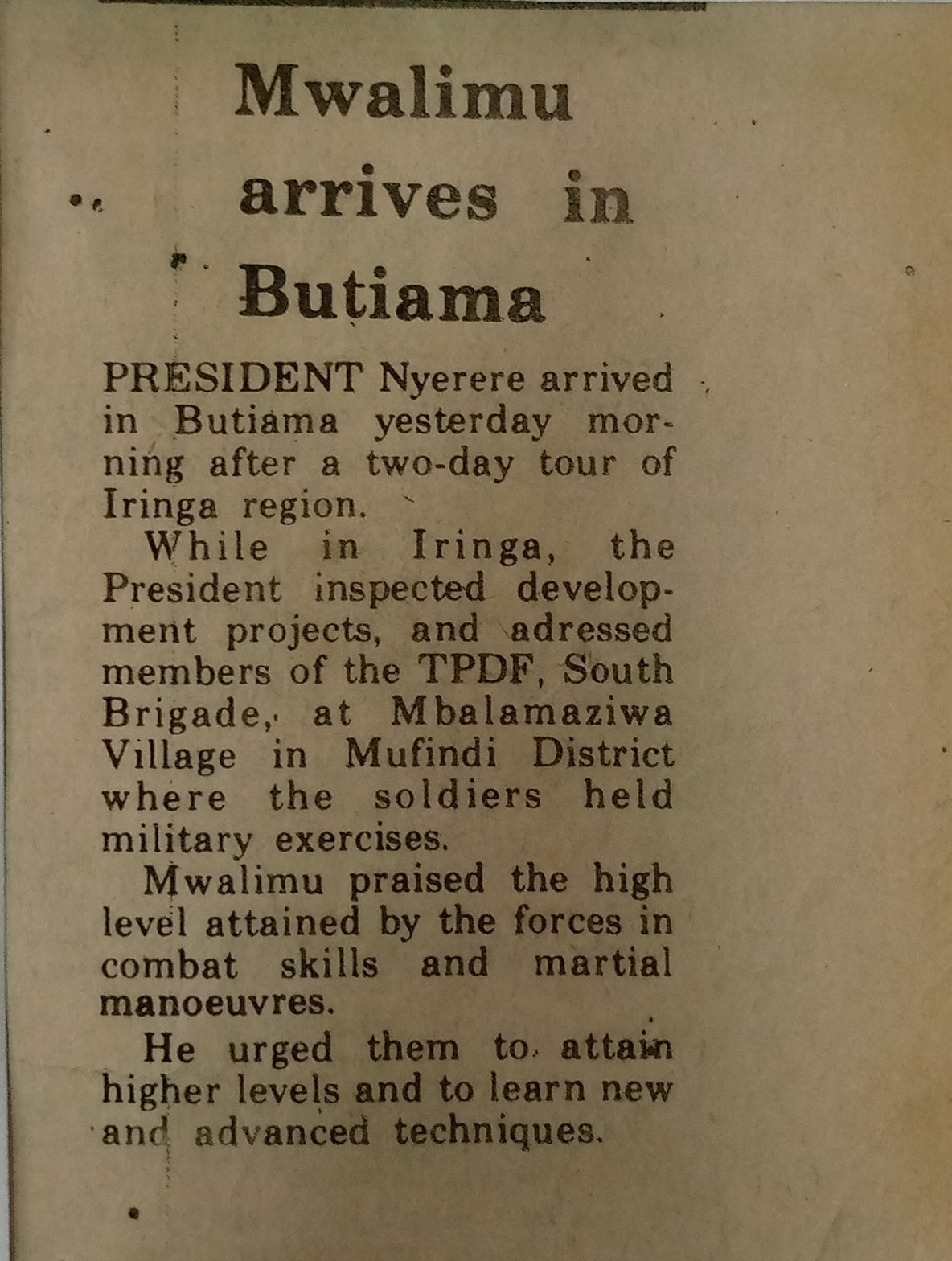 Mwalimu arrives in Butiama

PRESIDENT Nyerere arrived in Butiama yesterday morning after a two-day tour of Iringa region.

While in Iringa, the President inspected development projects, and adressed members of the TPDF, South Brigade, at Mbalamaziwa Village in Mufindi District where the soldiers held military exercises.

Mwalimu praised the high level attained by the forces in combat skills and martial manoeuvres.

He urged them to attain higher levels and to learn new and advanced techniques.